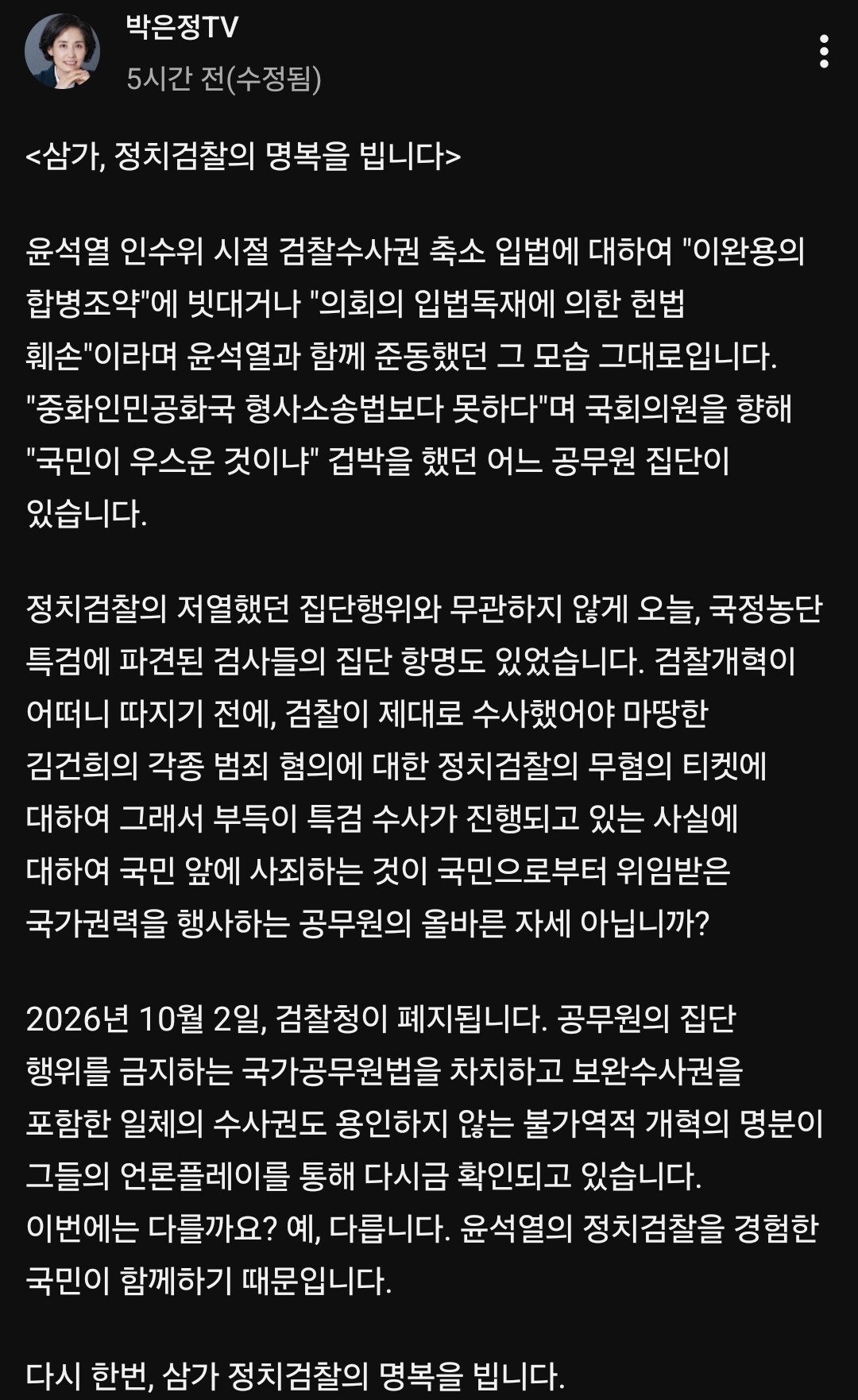 박은정TV
5시간 전(수정됨)

<삼가, 정치검찰의 명복을 빕니다>

윤석열 인수위 시절 검찰수사권 축소 입법에 대하여 "이완용의 합병조약"에 빗대거나 "의회의 입법독재에 의한 헌법 훼손"이라며 윤석열과 함께 준동했던 그 모습 그대로입니다. "중화인민공화국 형사소송법보다 못하다"며 국회의원을 향해 "국민이 우스운 것이냐" 겁박을 했던 어느 공무원 집단이 있습니다.

정치검찰의 저열했던 집단행위와 무관하지 않게 오늘, 국정농단 특검에 파견된 검사들의 집단 항명도 있었습니다. 검찰개혁이 어떠니 따지기 전에, 검찰이 제대로 수사했어야 마땅한 김건희의 각종 범죄 혐의에 대한 정치검찰의 무혐의 티켓에 대하여 그래서 부득이 특검 수사가 진행되고 있는 사실에 대하여 국민 앞에 사죄하는 것이 국민으로부터 위임받은 국가권력을 행사하는 공무원의 올바른 자세 아닙니까?

2026년 10월 2일, 검찰청이 폐지됩니다. 공무원의 집단 행위를 금지하는 국가공무원법을 차치하고 보완수사권을 포함한 일체의 수사권도 용인하지 않는 불가역적 개혁의 명분이 그들의 언론플레이를 통해 다시금 확인되고 있습니다. 이번에는 다를까요? 예, 다릅니다. 윤석열의 정치검찰을 경험한 국민이 함께하기 때문입니다.

다시 한번, 삼가 정치검찰의 명복을 빕니다.